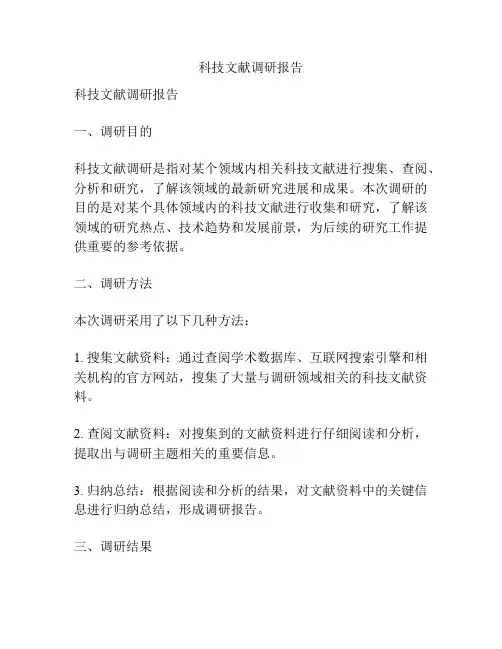 科技文献调研报告

科技文献调研报告

一、调研目的

科技文献调研是指对某个领域内相关科技文献进行搜集、查阅、分析和研究，了解该领域的最新研究进展和成果。本次调研的目的是对某个具体领域内的科技文献进行收集和研究，了解该领域的研究热点、技术趋势和发展前景，为后续的研究工作提供重要的参考依据。

二、调研方法

本次调研采用了以下几种方法：

1. 搜集文献资料：通过查阅学术数据库、互联网搜索引擎和相关机构的官方网站，搜集了大量与调研领域相关的科技文献资料。

2. 查阅文献资料：对搜集到的文献资料进行仔细阅读和分析，提取出与调研主题相关的重要信息。

3. 归纳总结：根据阅读和分析的结果，对文献资料中的关键信息进行归纳总结，形成调研报告。

三、调研结果